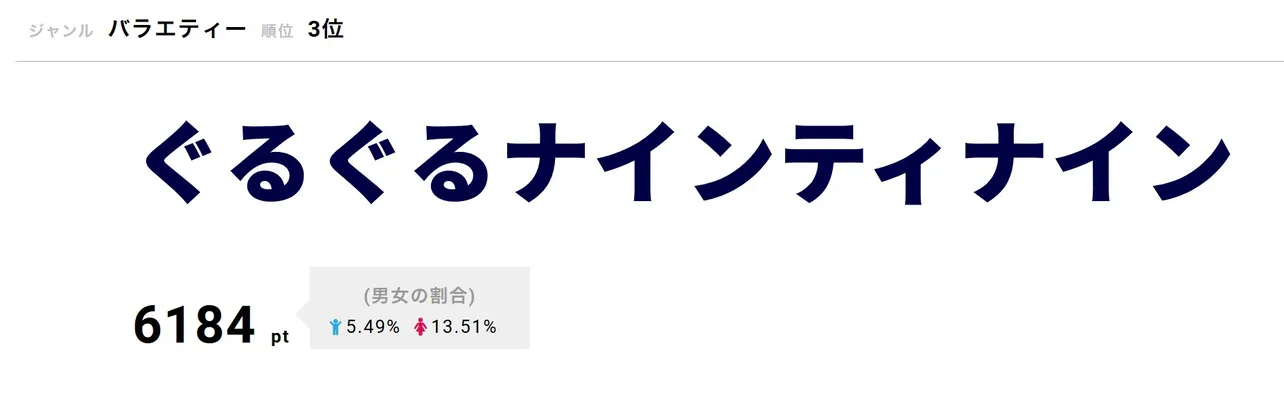 ジャンル バラエティー 順位 3位

ぐるぐるナインティナイン

6184 pt

(男女の割合)
5.49% 13.51%